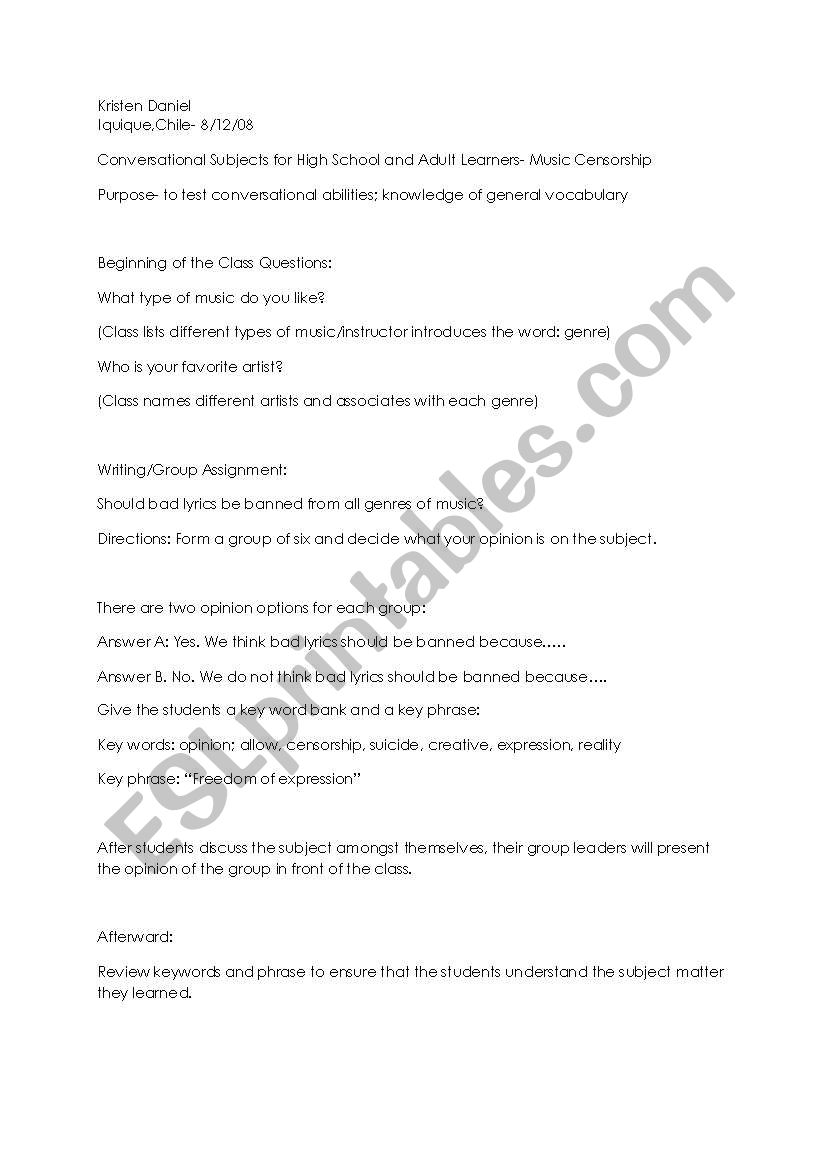 Kristen Daniel
Iquique,Chile- 8/12/08

Conversational Subjects for High School and Adult Learners- Music Censorship

Purpose- to test conversational abilities; knowledge of general vocabulary

Beginning of the Class Questions:

What type of music do you like?

(Class lists different types of music/instructor introduces the word: genre)

Who is your favorite artist?

(Class names different artists and associates with each genre)

Writing/Group Assignment:

Should bad lyrics be banned from all genres of music?

Directions: Form a group of six and decide what your opinion is on the subject.

There are two opinion options for each group:

Answer A: Yes. We think bad lyrics should be banned because…..

Answer B. No. We do not think bad lyrics should be banned because….

Give the students a key word bank and a key phrase:

Key words: opinion; allow, censorship, suicide, creative, expression, reality

Key phrase: "Freedom of expression"

After students discuss the subject amongst themselves, their group leaders will present the opinion of the group in front of the class.

Afterward:

Review keywords and phrase to ensure that the students understand the subject matter they learned.

ESLprintables.com